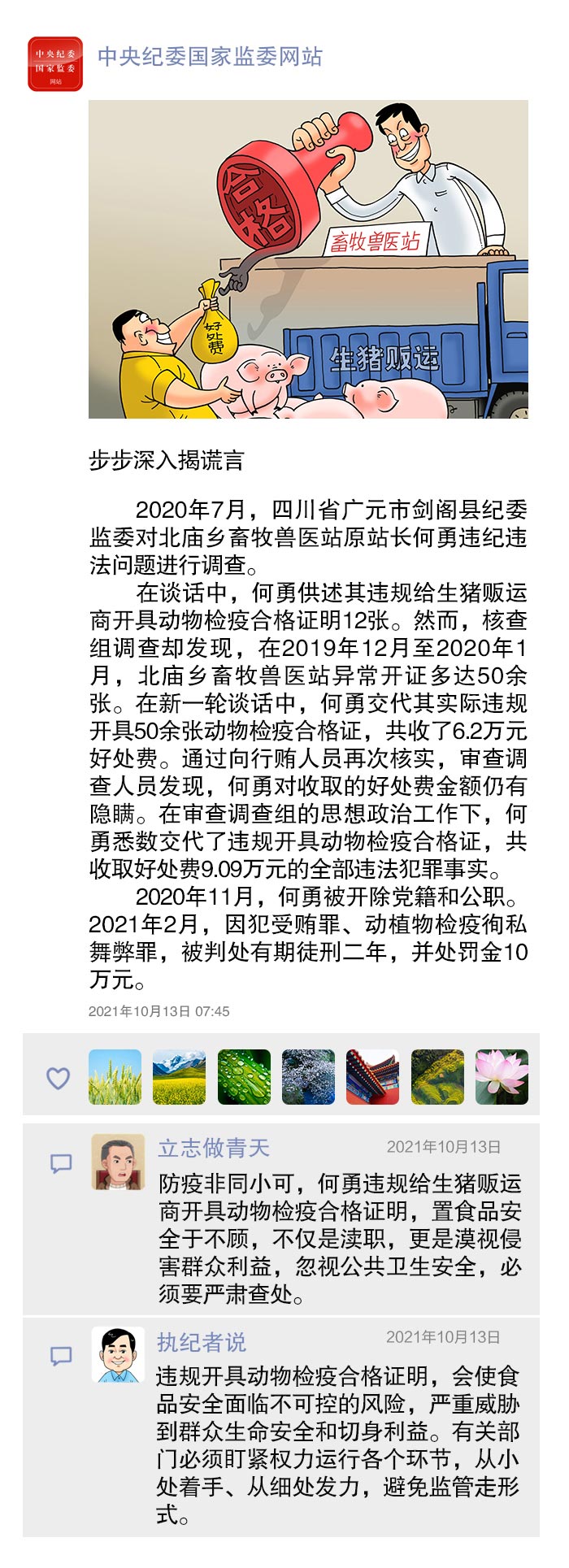 中央纪委
国家监委
网站

中央纪委国家监委网站

合格

畜牧兽医站

好处费

生猪贩运

步步深入揭谎言

2020年7月，四川省广元市剑阁县纪委监委对北庙乡畜牧兽医站原站长何勇违纪违法问题进行调查。

在谈话中，何勇供述其违规给生猪贩运商开具动物检疫合格证明12张。然而，核查组调查却发现，在2019年12月至2020年1月，北庙乡畜牧兽医站异常开证多达50余张。在新一轮谈话中，何勇交代其实际违规开具50余张动物检疫合格证，共收了6.2万元好处费。通过向行贿人员再次核实，审查调查人员发现，何勇对收取的好处费金额仍有隐瞒。在审查调查组的思想政治工作下，何勇悉数交代了违规开具动物检疫合格证，共收取好处费9.09万元的全部违法犯罪事实。

2020年11月，何勇被开除党籍和公职。2021年2月，因犯受贿罪、动植物检疫徇私舞弊罪，被判处有期徒刑二年，并处罚金10万元。

2021年10月13日 07:45

立志做青天 2021年10月13日
防疫非同小可，何勇违规给生猪贩运商开具动物检疫合格证明，置食品安全于不顾，不仅是渎职，更是漠视侵害群众利益，忽视公共卫生安全，必须要严肃查处。

执纪者说 2021年10月13日
违规开具动物检疫合格证明，会使食品安全面临不可控的风险，严重威胁到群众生命安全和切身利益。有关部门必须盯紧权力运行各个环节，从小处着手、从细处发力，避免监管走形式。